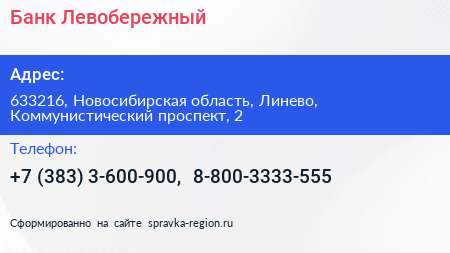 Банк Левобережный

Адрес:

633216, Новосибирская область, Линево, Коммунистический проспект, 2

Телефон:

+7 (383) 3-600-900, 8-800-3333-555

Сформированно на сайте spravka-region.ru